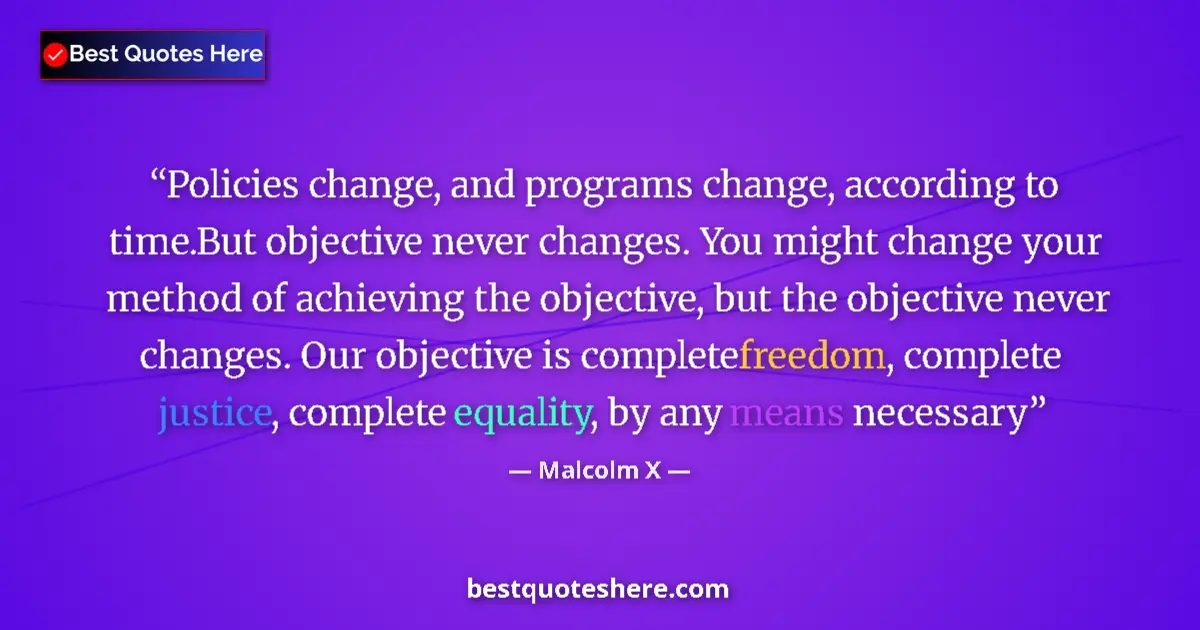 Best Quotes Here

“Policies change, and programs change, according to time.But objective never changes. You might change your method of achieving the objective, but the objective never changes. Our objective is completefreedom, complete justice, complete equality, by any means necessary”

— Malcolm X —

bestquoteshere.com